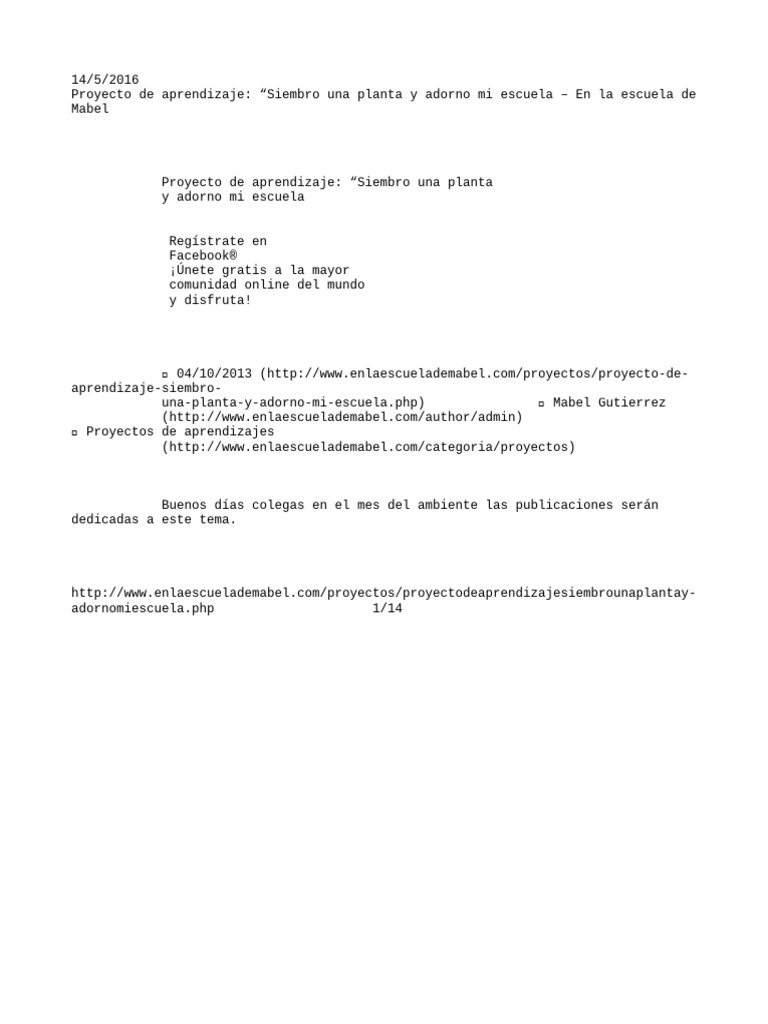 14/5/2016
Proyecto de aprendizaje: “Siembro una planta y adorno mi escuela – En la escuela de Mabel

Proyecto de aprendizaje: “Siembro una planta y adorno mi escuela

Regístrate en Facebook®
¡Únete gratis a la mayor comunidad online del mundo y disfruta!

▫ 04/10/2013 (http://www.enlaescuelademabel.com/proyectos/proyecto-de-aprendizaje-siembro-una-planta-y-adorno-mi-escuela.php) ▫ Mabel Gutierrez (http://www.enlaescuelademabel.com/author/admin)
▫ Proyectos de aprendizajes (http://www.enlaescuelademabel.com/categoria/proyectos)

Buenos días colegas en el mes del ambiente las publicaciones serán dedicadas a este tema.

http://www.enlaescuelademabel.com/proyectos/proyectodeaprendizajesiembrounaplantay-adornomiescuela.php 1/14